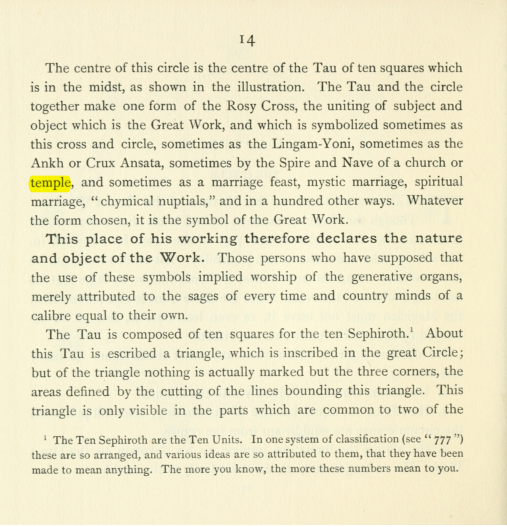 14

The centre of this circle is the centre of the Tau of ten squares which is in the midst, as shown in the illustration. The Tau and the circle together make one form of the Rosy Cross, the uniting of subject and object which is the Great Work, and which is symbolized sometimes as this cross and circle, sometimes as the Lingam-Yoni, sometimes as the Ankh or Crux Ansata, sometimes by the Spire and Nave of a church or temple, and sometimes as a marriage feast, mystic marriage, spiritual marriage, "chymical nuptials," and in a hundred other ways. Whatever the form chosen, it is the symbol of the Great Work.

This place of his working therefore declares the nature and object of the Work. Those persons who have supposed that the use of these symbols implied worship of the generative organs, merely attributed to the sages of every time and country minds of a calibre equal to their own.

The Tau is composed of ten squares for the ten Sephiroth.$^{1}$ About this Tau is escribed a triangle, which is inscribed in the great Circle; but of the triangle nothing is actually marked but the three corners, the areas defined by the cutting of the lines bounding this triangle. This triangle is only visible in the parts which are common to two of the

$^{1}$ The Ten Sephiroth are the Ten Units. In one system of classification (see "777") these are so arranged, and various ideas are so attributed to them, that they have been made to mean anything. The more you know, the more these numbers mean to you.